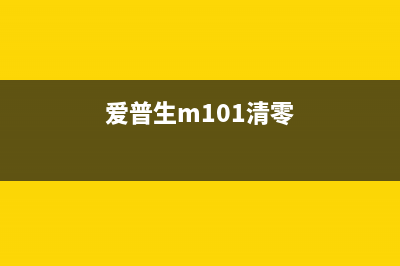 爱普生m101清零